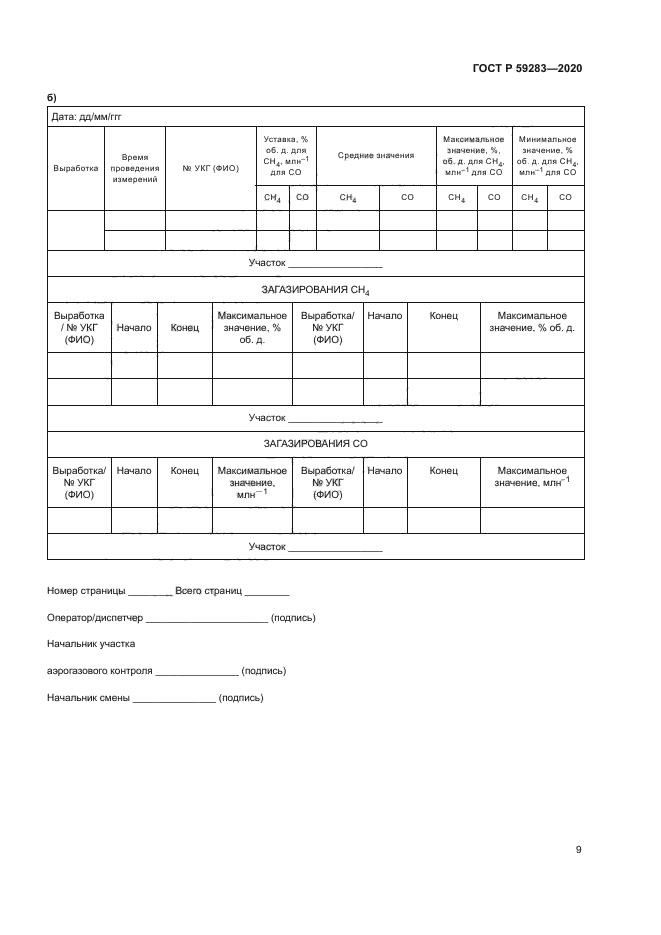 ГОСТ Р 59283—2020

б)

Дата: дд/мм/ггг

| Выработка | Время проведения измерений | № УКГ (ФИО) | Уставка, % об. д. для $CH_4$, млн$^{-1}$ для CO | | Средние значения | | Максимальное значение, %, об. д. для $CH_4$, млн$^{-1}$ для CO | | Минимальное значение, % об. д. для $CH_4$, млн$^{-1}$ для CO | |
|---|---|---|---|---|---|---|---|---|---|---|
| | | | $CH_4$ | CO | $CH_4$ | CO | $CH_4$ | CO | $CH_4$ | CO |
| | | | | | | | | | | |
| | | | | | | | | | | |

Участок ________________

ЗАГАЗИРОВАНИЯ $CH_4$

| Выработка / № УКГ (ФИО) | Начало | Конец | Максимальное значение, % об. д. | Выработка/ № УКГ (ФИО) | Начало | Конец | Максимальное значение, % об. д. |
|---|---|---|---|---|---|---|---|
| | | | | | | | |
| | | | | | | | |

Участок ________________

ЗАГАЗИРОВАНИЯ CO

| Выработка/ № УКГ (ФИО) | Начало | Конец | Максимальное значение, млн$^{-1}$ | Выработка/ № УКГ (ФИО) | Начало | Конец | Максимальное значение, млн$^{-1}$ |
|---|---|---|---|---|---|---|---|
| | | | | | | | |

Участок ________________

Номер страницы ________ Всего страниц ________

Оператор/диспетчер ______________________ (подпись)

Начальник участка

аэрогазового контроля _______________ (подпись)

Начальник смены _______________ (подпись)

9